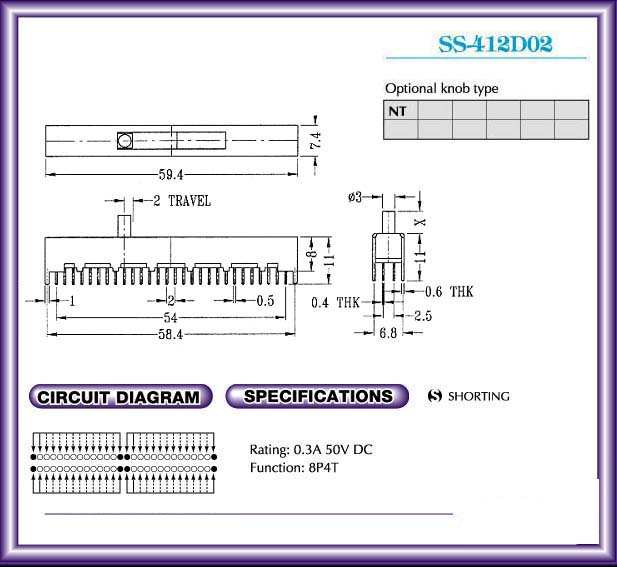 SS-412D02

Optional knob type

| NT | | | | | |
|---|---|---|---|---|---|
| | | | | | |

7.4
59.4
2 TRAVEL
8
11
1
2
0.5
54
58.4
ø3
X
11
0.6 THK
0.4 THK
2.5
6.8

CIRCUIT DIAGRAM

SPECIFICATIONS

S SHORTING

Rating: 0.3A 50V DC
Function: 8P4T